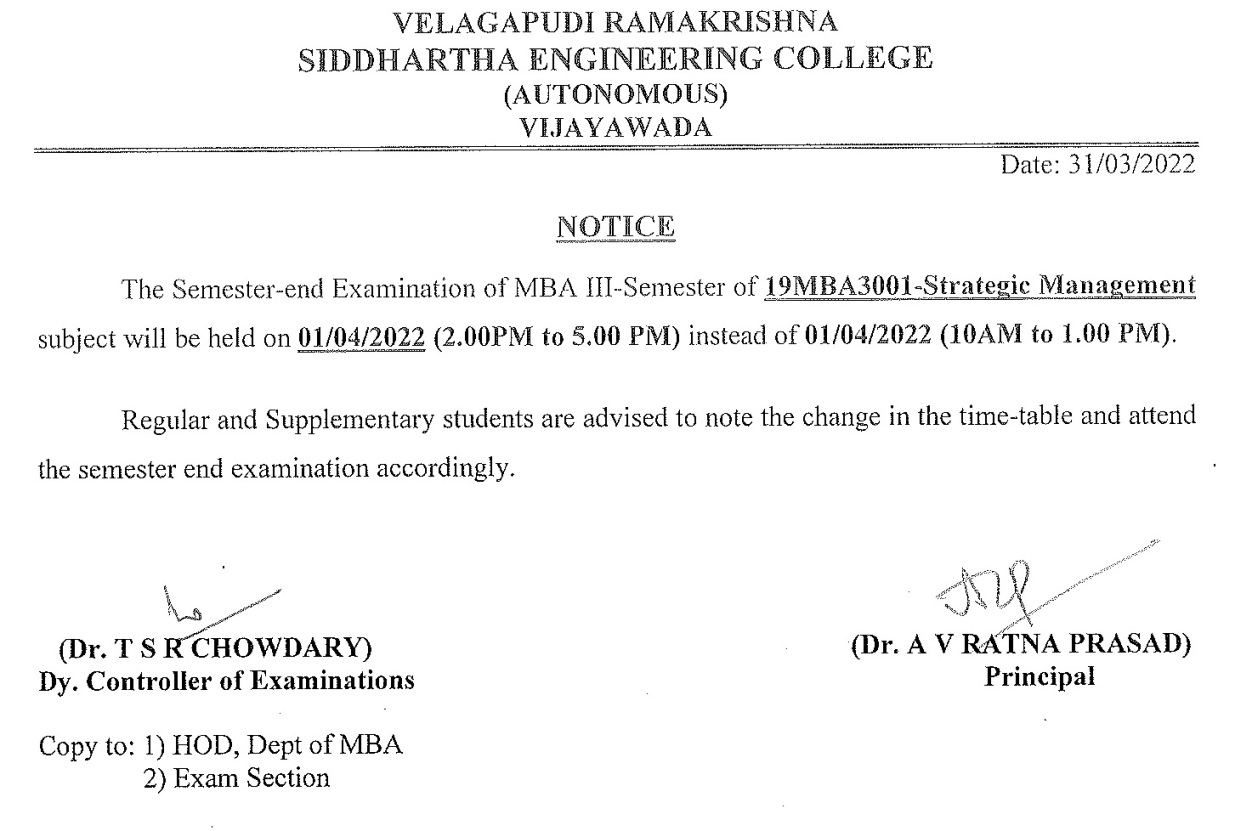 VELAGAPUDI RAMAKRISHNA
SIDDHARTHA ENGINEERING COLLEGE
(AUTONOMOUS)
VIJAYAWADA

Date: 31/03/2022

NOTICE

The Semester-end Examination of MBA III-Semester of 19MBA3001-Strategic Management subject will be held on 01/04/2022 (2.00PM to 5.00 PM) instead of 01/04/2022 (10AM to 1.00 PM).

Regular and Supplementary students are advised to note the change in the time-table and attend the semester end examination accordingly.

(Dr. T S R CHOWDARY)
Dy. Controller of Examinations

(Dr. A V RATNA PRASAD)
Principal

Copy to: 1) HOD, Dept of MBA
2) Exam Section